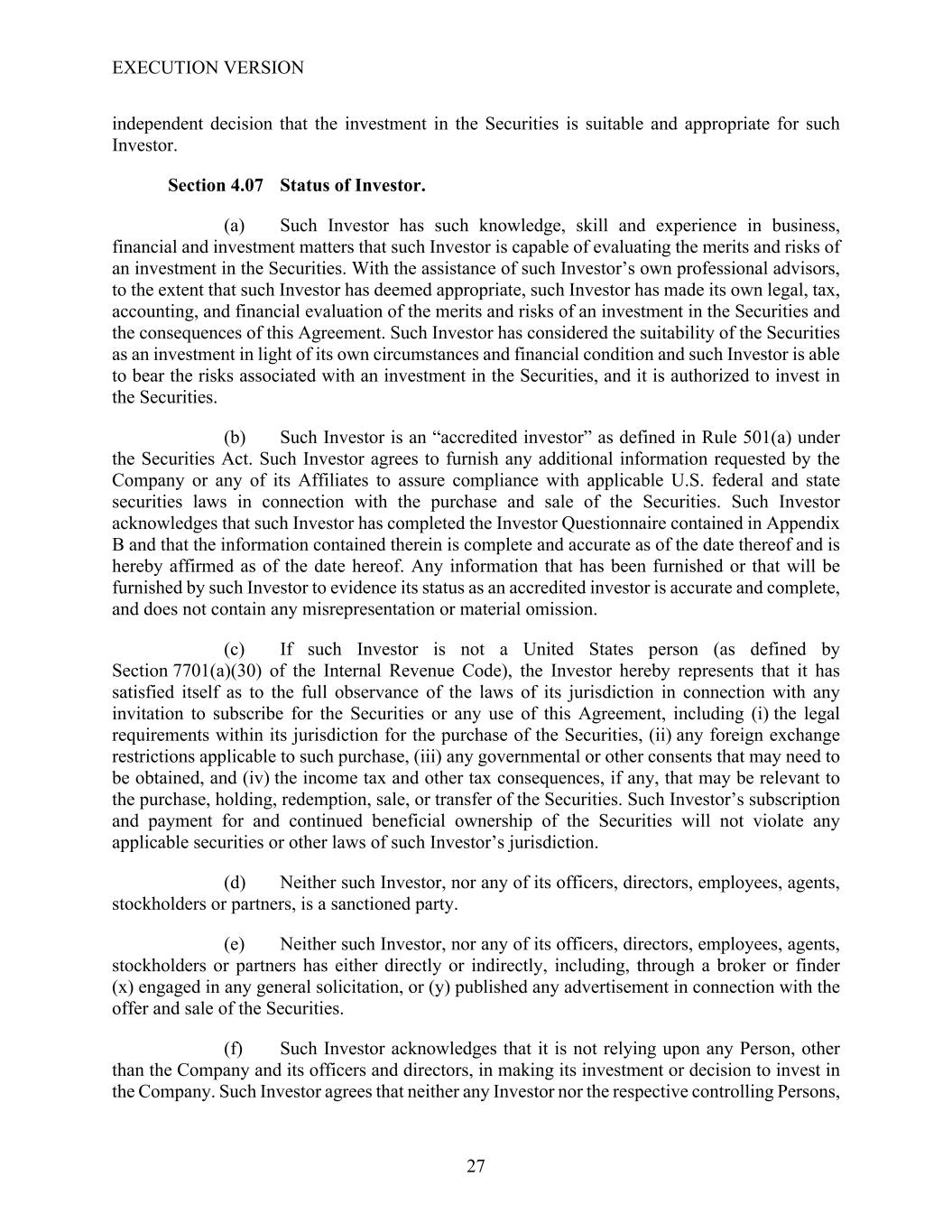 EXECUTION VERSION

independent decision that the investment in the Securities is suitable and appropriate for such Investor.

Section 4.07 Status of Investor.

(a) Such Investor has such knowledge, skill and experience in business, financial and investment matters that such Investor is capable of evaluating the merits and risks of an investment in the Securities. With the assistance of such Investor’s own professional advisors, to the extent that such Investor has deemed appropriate, such Investor has made its own legal, tax, accounting, and financial evaluation of the merits and risks of an investment in the Securities and the consequences of this Agreement. Such Investor has considered the suitability of the Securities as an investment in light of its own circumstances and financial condition and such Investor is able to bear the risks associated with an investment in the Securities, and it is authorized to invest in the Securities.

(b) Such Investor is an “accredited investor” as defined in Rule 501(a) under the Securities Act. Such Investor agrees to furnish any additional information requested by the Company or any of its Affiliates to assure compliance with applicable U.S. federal and state securities laws in connection with the purchase and sale of the Securities. Such Investor acknowledges that such Investor has completed the Investor Questionnaire contained in Appendix B and that the information contained therein is complete and accurate as of the date thereof and is hereby affirmed as of the date hereof. Any information that has been furnished or that will be furnished by such Investor to evidence its status as an accredited investor is accurate and complete, and does not contain any misrepresentation or material omission.

(c) If such Investor is not a United States person (as defined by Section 7701(a)(30) of the Internal Revenue Code), the Investor hereby represents that it has satisfied itself as to the full observance of the laws of its jurisdiction in connection with any invitation to subscribe for the Securities or any use of this Agreement, including (i) the legal requirements within its jurisdiction for the purchase of the Securities, (ii) any foreign exchange restrictions applicable to such purchase, (iii) any governmental or other consents that may need to be obtained, and (iv) the income tax and other tax consequences, if any, that may be relevant to the purchase, holding, redemption, sale, or transfer of the Securities. Such Investor’s subscription and payment for and continued beneficial ownership of the Securities will not violate any applicable securities or other laws of such Investor’s jurisdiction.

(d) Neither such Investor, nor any of its officers, directors, employees, agents, stockholders or partners, is a sanctioned party.

(e) Neither such Investor, nor any of its officers, directors, employees, agents, stockholders or partners has either directly or indirectly, including, through a broker or finder (x) engaged in any general solicitation, or (y) published any advertisement in connection with the offer and sale of the Securities.

(f) Such Investor acknowledges that it is not relying upon any Person, other than the Company and its officers and directors, in making its investment or decision to invest in the Company. Such Investor agrees that neither any Investor nor the respective controlling Persons,

27